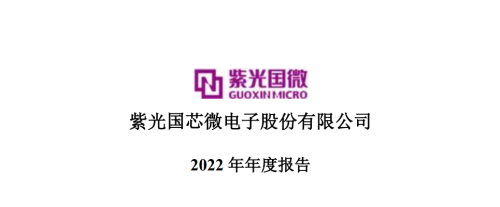 紫光国微
GUOXIN MICRO

紫光国芯微电子股份有限公司

2022 年年度报告